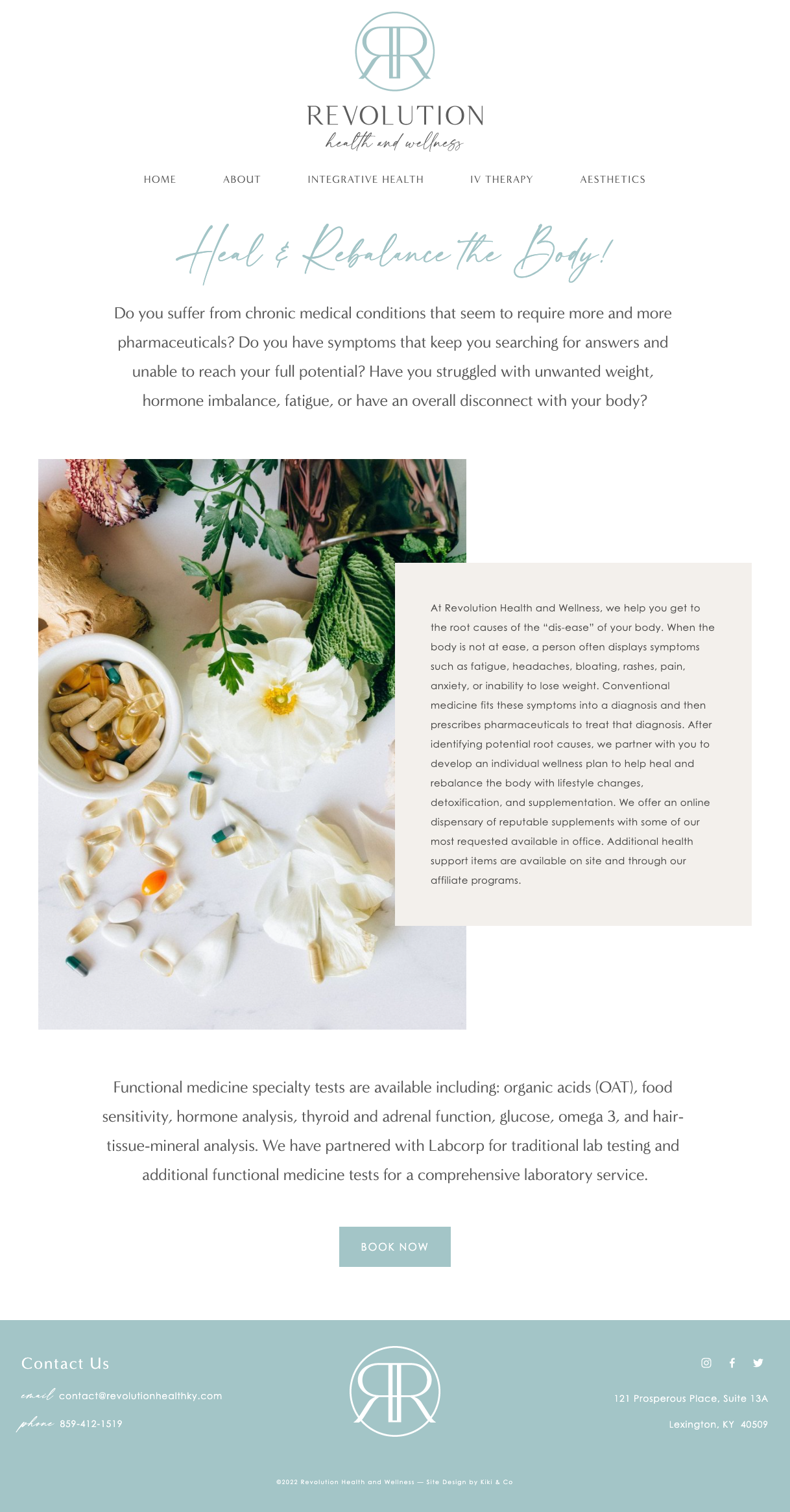 REVOLUTION
health and wellness

HOME ABOUT INTEGRATIVE HEALTH IV THERAPY AESTHETICS

Heal & Rebalance the Body!

Do you suffer from chronic medical conditions that seem to require more and more pharmaceuticals? Do you have symptoms that keep you searching for answers and unable to reach your full potential? Have you struggled with unwanted weight, hormone imbalance, fatigue, or have an overall disconnect with your body?

At Revolution Health and Wellness, we help you get to the root causes of the "dis-ease" of your body. When the body is not at ease, a person often displays symptoms such as fatigue, headaches, bloating, rashes, pain, anxiety, or inability to lose weight. Conventional medicine fits these symptoms into a diagnosis and then prescribes pharmaceuticals to treat that diagnosis. After identifying potential root causes, we partner with you to develop an individual wellness plan to help heal and rebalance the body with lifestyle changes, detoxification, and supplementation. We offer an online dispensary of reputable supplements with some of our most requested available in office. Additional health support items are available on site and through our affiliate programs.

Functional medicine specialty tests are available including: organic acids (OAT), food sensitivity, hormone analysis, thyroid and adrenal function, glucose, omega 3, and hair-tissue-mineral analysis. We have partnered with Labcorp for traditional lab testing and additional functional medicine tests for a comprehensive laboratory service.

BOOK NOW

Contact Us

email contact@revolutionhealthky.com

phone 859-412-1519

121 Prosperous Place, Suite 13A

Lexington, KY 40509

©2022 Revolution Health and Wellness — Site Design by Kiki & Co